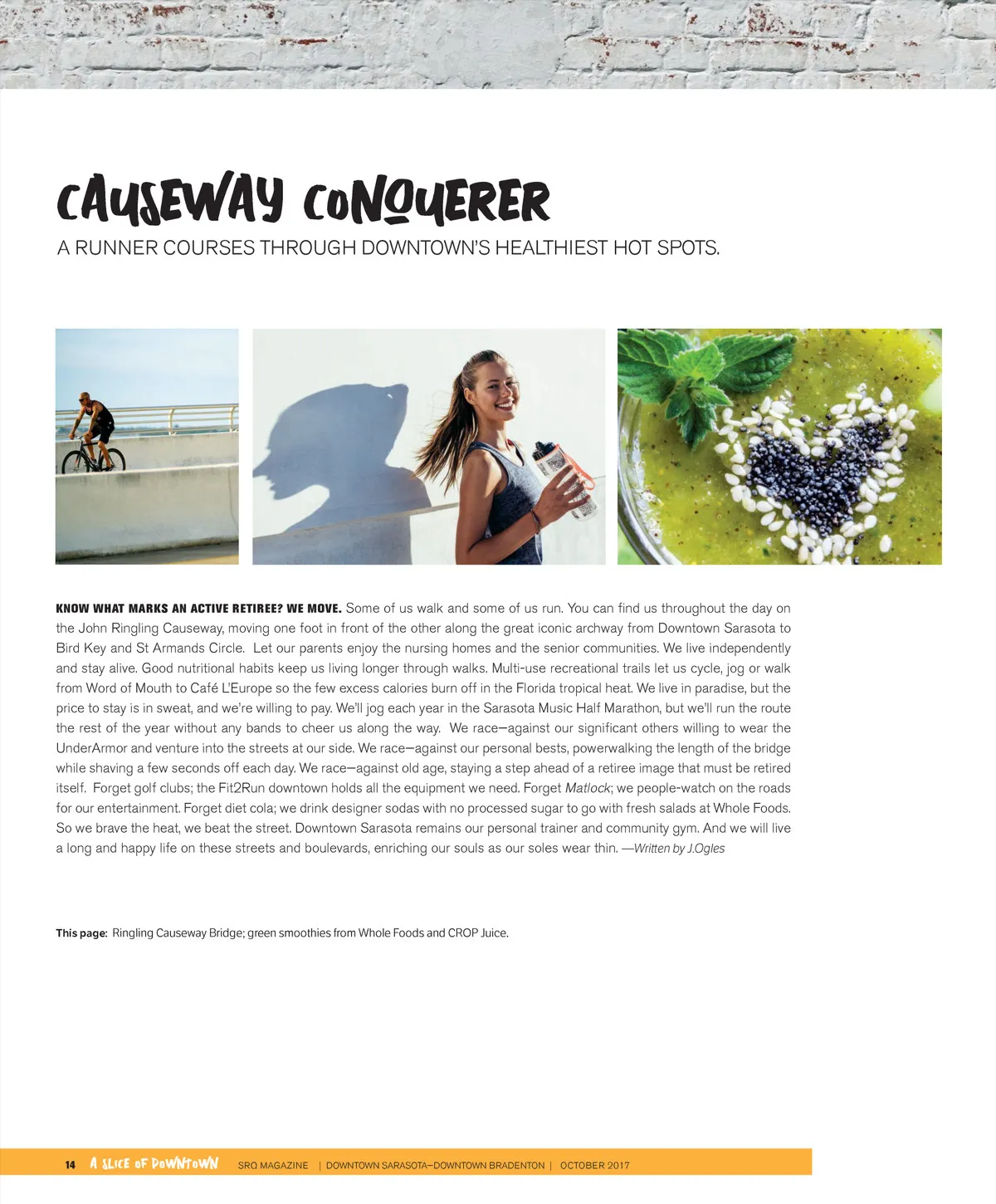 CAUSEWAY CONQUERER

A RUNNER COURSES THROUGH DOWNTOWN'S HEALTHIEST HOT SPOTS.

KNOW WHAT MARKS AN ACTIVE RETIREE? WE MOVE. Some of us walk and some of us run. You can find us throughout the day on the John Ringling Causeway, moving one foot in front of the other along the great iconic archway from Downtown Sarasota to Bird Key and St Armands Circle. Let our parents enjoy the nursing homes and the senior communities. We live independently and stay alive. Good nutritional habits keep us living longer through walks. Multi-use recreational trails let us cycle, jog or walk from Word of Mouth to Café L'Europe so the few excess calories burn off in the Florida tropical heat. We live in paradise, but the price to stay is in sweat, and we're willing to pay. We'll jog each year in the Sarasota Music Half Marathon, but we'll run the route the rest of the year without any bands to cheer us along the way. We race—against our significant others willing to wear the UnderArmor and venture into the streets at our side. We race—against our personal bests, powerwalking the length of the bridge while shaving a few seconds off each day. We race—against old age, staying a step ahead of a retiree image that must be retired itself. Forget golf clubs; the Fit2Run downtown holds all the equipment we need. Forget Matlock; we people-watch on the roads for our entertainment. Forget diet cola; we drink designer sodas with no processed sugar to go with fresh salads at Whole Foods. So we brave the heat, we beat the street. Downtown Sarasota remains our personal trainer and community gym. And we will live a long and happy life on these streets and boulevards, enriching our souls as our soles wear thin. —Written by J.Ogles

This page: Ringling Causeway Bridge; green smoothies from Whole Foods and CROP Juice.

14 A SLICE OF DOWNTOWN SRQ MAGAZINE | DOWNTOWN SARASOTA—DOWNTOWN BRADENTON | OCTOBER 2017